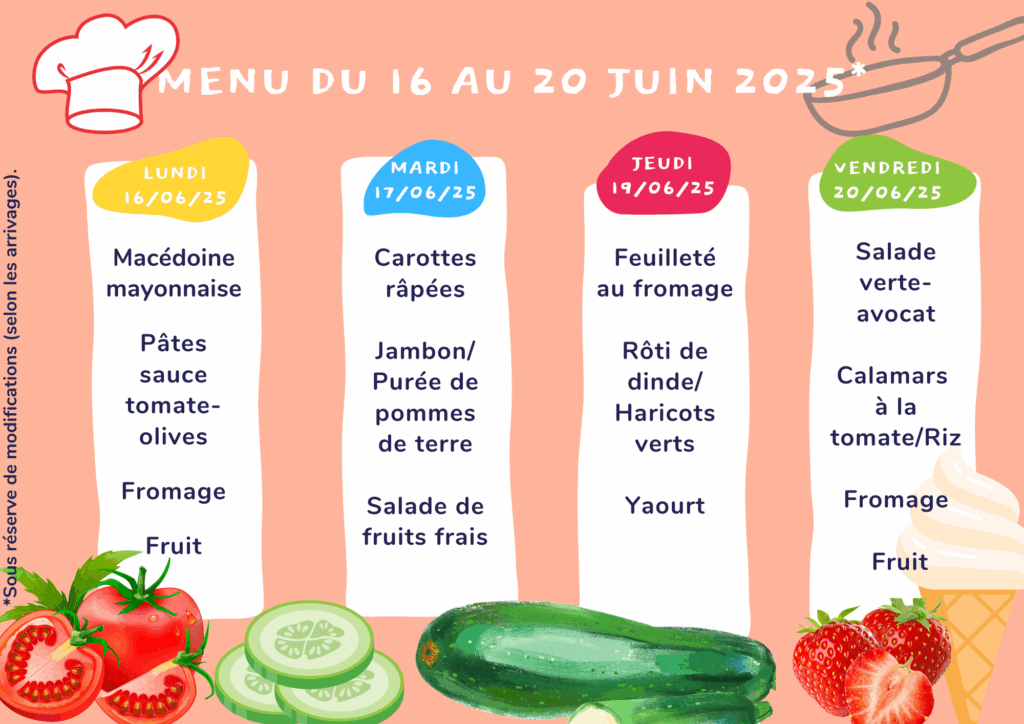 MENU DU 16 AU 20 JUIN 2025*

LUNDI
16/06/25

Macédoine mayonnaise

Pâtes sauce tomate-olives

Fromage

Fruit

MARDI
17/06/25

Carottes râpées

Jambon/ Purée de pommes de terre

Salade de fruits frais

JEUDI
19/06/25

Feuilleté au fromage

Rôti de dinde/ Haricots verts

Yaourt

VENDREDI
20/06/25

Salade verte-avocat

Calamars à la tomate/Riz

Fromage

Fruit

*Sous réserve de modifications (selon les arrivages).